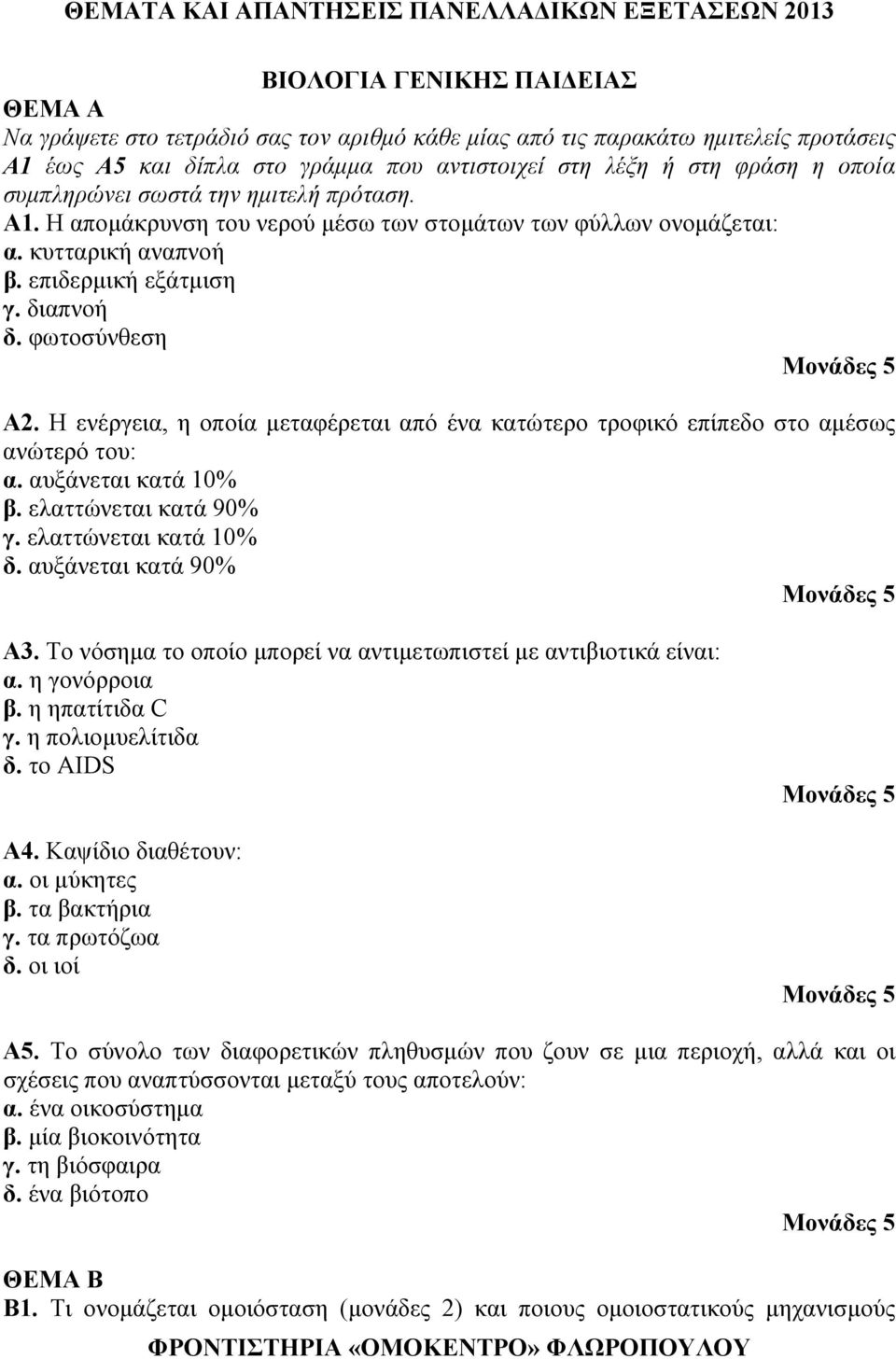 ΘΕΜΑΤΑ ΚΑΙ ΑΠΑΝΤΗΣΕΙΣ ΠΑΝΕΛΛΑΔΙΚΩΝ ΕΞΕΤΑΣΕΩΝ 2013

ΒΙΟΛΟΓΙΑ ΓΕΝΙΚΗΣ ΠΑΙΔΕΙΑΣ

ΘΕΜΑ Α

Να γράψετε στο τετράδιό σας τον αριθμό κάθε μίας από τις παρακάτω ημιτελείς προτάσεις Α1 έως Α5 και δίπλα στο γράμμα που αντιστοιχεί στη λέξη ή στη φράση η οποία συμπληρώνει σωστά την ημιτελή πρόταση.

Α1. Η απομάκρυνση του νερού μέσω των στομάτων των φύλλων ονομάζεται:
α. κυτταρική αναπνοή
β. επιδερμική εξάτμιση
γ. διαπνοή
δ. φωτοσύνθεση

Μονάδες 5

Α2. Η ενέργεια, η οποία μεταφέρεται από ένα κατώτερο τροφικό επίπεδο στο αμέσως ανώτερό του:
α. αυξάνεται κατά 10%
β. ελαττώνεται κατά 90%
γ. ελαττώνεται κατά 10%
δ. αυξάνεται κατά 90%

Μονάδες 5

Α3. Το νόσημα το οποίο μπορεί να αντιμετωπιστεί με αντιβιοτικά είναι:
α. η γονόρροια
β. η ηπατίτιδα C
γ. η πολιομυελίτιδα
δ. το AIDS

Μονάδες 5

Α4. Καψίδιο διαθέτουν:
α. οι μύκητες
β. τα βακτήρια
γ. τα πρωτόζωα
δ. οι ιοί

Μονάδες 5

Α5. Το σύνολο των διαφορετικών πληθυσμών που ζουν σε μια περιοχή, αλλά και οι σχέσεις που αναπτύσσονται μεταξύ τους αποτελούν:
α. ένα οικοσύστημα
β. μία βιοκοινότητα
γ. τη βιόσφαιρα
δ. ένα βιότοπο

Μονάδες 5

ΘΕΜΑ Β

Β1. Τι ονομάζεται ομοιόσταση (μονάδες 2) και ποιους ομοιοστατικούς μηχανισμούς

ΦΡΟΝΤΙΣΤΗΡΙΑ «ΟΜΟΚΕΝΤΡΟ» ΦΛΩΡΟΠΟΥΛΟΥ